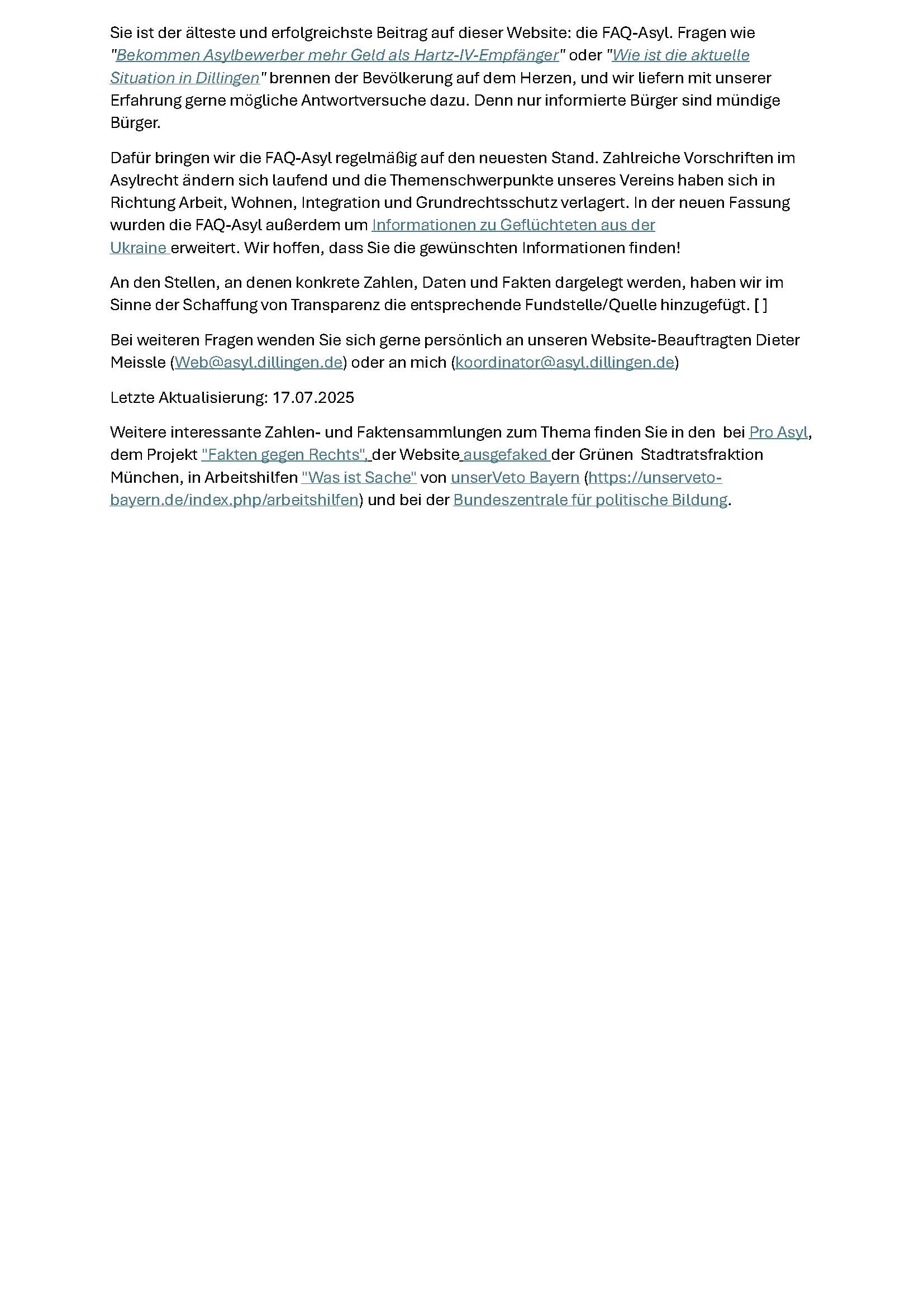 Sie ist der älteste und erfolgreichste Beitrag auf dieser Website: die FAQ-Asyl. Fragen wie "Bekommen Asylbewerber mehr Geld als Hartz-IV-Empfänger" oder "Wie ist die aktuelle Situation in Dillingen" brennen der Bevölkerung auf dem Herzen, und wir liefern mit unserer Erfahrung gerne mögliche Antwortversuche dazu. Denn nur informierte Bürger sind mündige Bürger.

Dafür bringen wir die FAQ-Asyl regelmäßig auf den neuesten Stand. Zahlreiche Vorschriften im Asylrecht ändern sich laufend und die Themenschwerpunkte unseres Vereins haben sich in Richtung Arbeit, Wohnen, Integration und Grundrechtsschutz verlagert. In der neuen Fassung wurden die FAQ-Asyl außerdem um Informationen zu Geflüchteten aus der Ukraine erweitert. Wir hoffen, dass Sie die gewünschten Informationen finden!

An den Stellen, an denen konkrete Zahlen, Daten und Fakten dargelegt werden, haben wir im Sinne der Schaffung von Transparenz die entsprechende Fundstelle/Quelle hinzugefügt. [ ]

Bei weiteren Fragen wenden Sie sich gerne persönlich an unseren Website-Beauftragten Dieter Meissle (Web@asyl.dillingen.de) oder an mich (koordinator@asyl.dillingen.de)

Letzte Aktualisierung: 17.07.2025

Weitere interessante Zahlen- und Faktensammlungen zum Thema finden Sie in den bei Pro Asyl, dem Projekt "Fakten gegen Rechts", der Website ausgefaked der Grünen Stadtratsfraktion München, in Arbeitshilfen "Was ist Sache" von unserVeto Bayern (https://unserveto-bayern.de/index.php/arbeitshilfen) und bei der Bundeszentrale für politische Bildung.